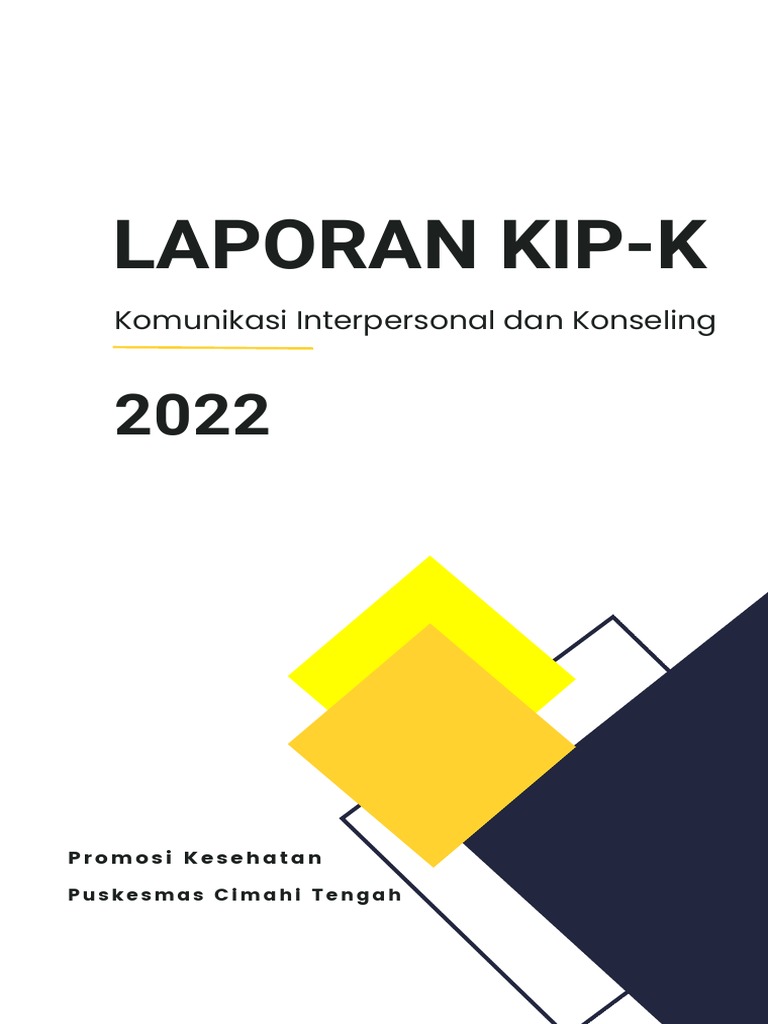 LAPORAN KIP-K

Komunikasi Interpersonal dan Konseling

2022

Promosi Kesehatan

Puskesmas Cimahi Tengah